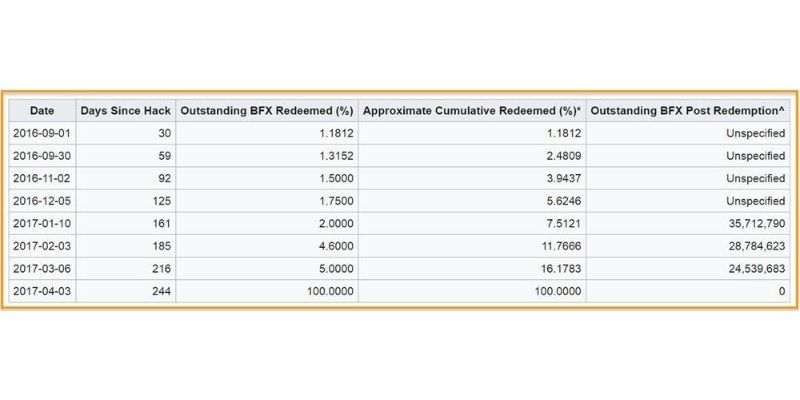 | Date | Days Since Hack | Outstanding BFX Redeemed (%) | Approximate Cumulative Redeemed (%)* | Outstanding BFX Post Redemption^ |
|---|---|---|---|---|
| 2016-09-01 | 30 | 1.1812 | 1.1812 | Unspecified |
| 2016-09-30 | 59 | 1.3152 | 2.4809 | Unspecified |
| 2016-11-02 | 92 | 1.5000 | 3.9437 | Unspecified |
| 2016-12-05 | 125 | 1.7500 | 5.6246 | Unspecified |
| 2017-01-10 | 161 | 2.0000 | 7.5121 | 35,712,790 |
| 2017-02-03 | 185 | 4.6000 | 11.7666 | 28,784,623 |
| 2017-03-06 | 216 | 5.0000 | 16.1783 | 24,539,683 |
| 2017-04-03 | 244 | 100.0000 | 100.0000 | 0 |